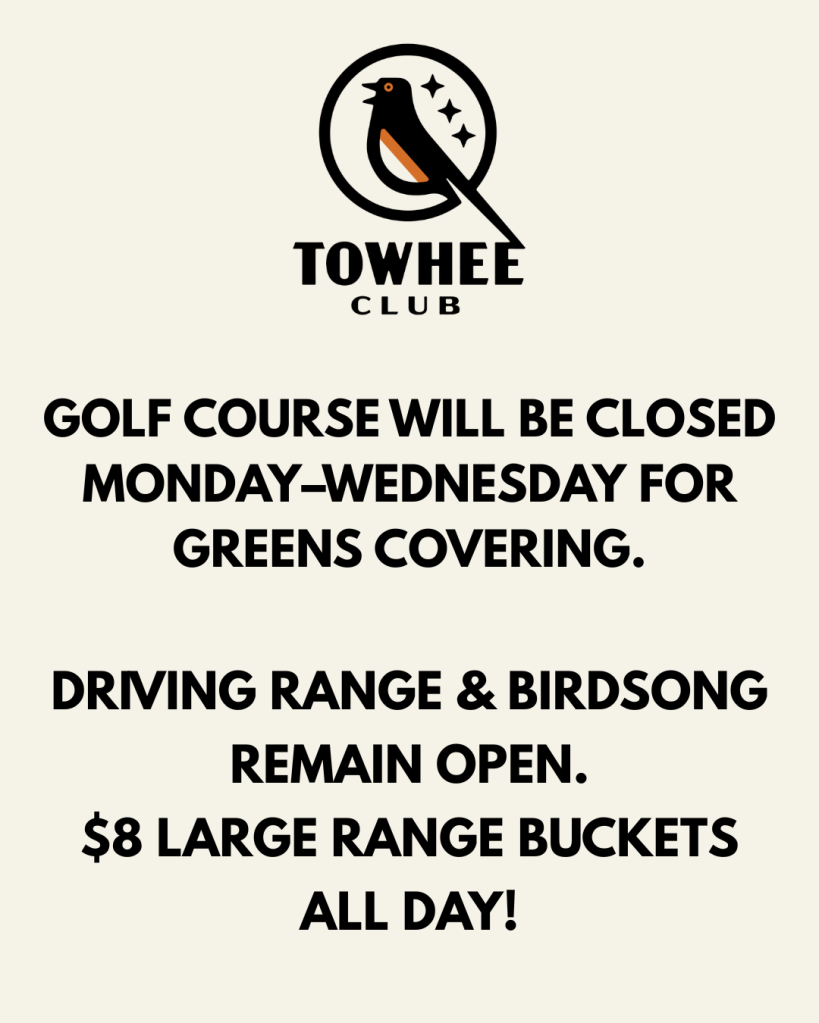 TOWHEE
CLUB

GOLF COURSE WILL BE CLOSED MONDAY–WEDNESDAY FOR GREENS COVERING.

DRIVING RANGE & BIRDSONG REMAIN OPEN.
$8 LARGE RANGE BUCKETS ALL DAY!